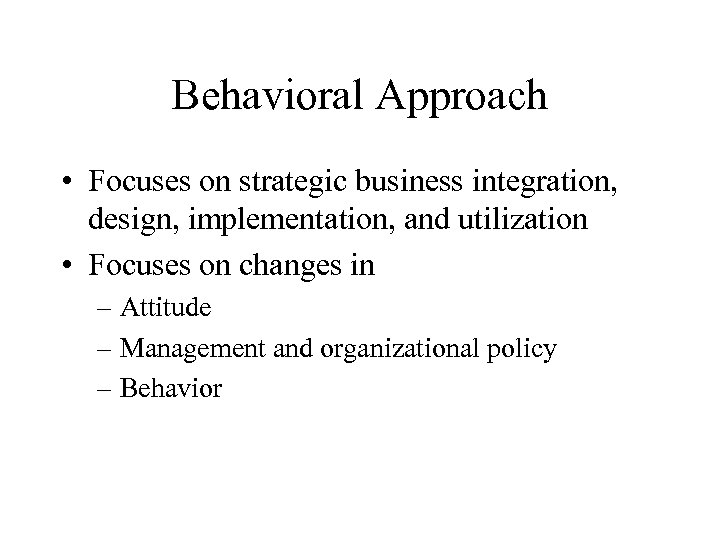 Behavioral Approach

• Focuses on strategic business integration, design, implementation, and utilization
• Focuses on changes in
– Attitude
– Management and organizational policy
– Behavior